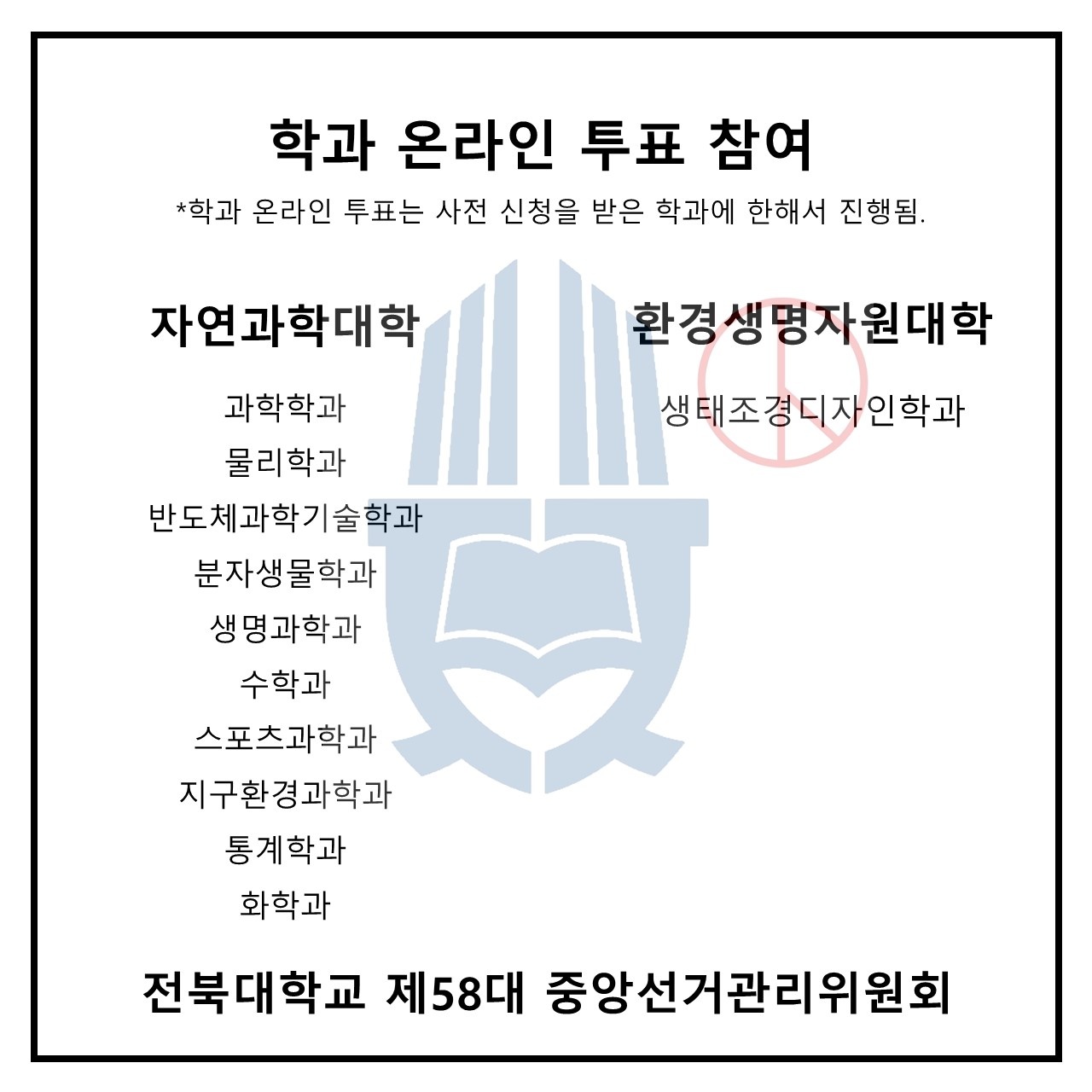 학과 온라인 투표 참여

*학과 온라인 투표는 사전 신청을 받은 학과에 한해서 진행됨.

자연과학대학

과학학과
물리학과
반도체과학기술학과
분자생물학과
생명과학과
수학과
스포츠과학과
지구환경과학과
통계학과
화학과

환경생명자원대학

생태조경디자인학과

전북대학교 제58대 중앙선거관리위원회